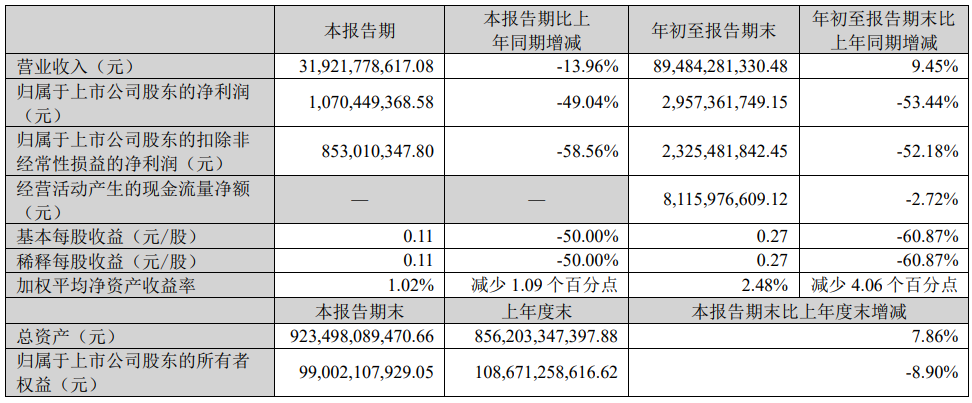 |  | 本报告期 | 本报告期比上年同期增减 | 年初至报告期末 | 年初至报告期末比上年同期增减 |
|---|---|---|---|---|
| 营业收入（元） | 31,921,778,617.08 | -13.96% | 89,484,281,330.48 | 9.45% |
| 归属于上市公司股东的净利润（元） | 1,070,449,368.58 | -49.04% | 2,957,361,749.15 | -53.44% |
| 归属于上市公司股东的扣除非经常性损益的净利润（元） | 853,010,347.80 | -58.56% | 2,325,481,842.45 | -52.18% |
| 经营活动产生的现金流量净额（元） | — | — | 8,115,976,609.12 | -2.72% |
| 基本每股收益（元/股） | 0.11 | -50.00% | 0.27 | -60.87% |
| 稀释每股收益（元/股） | 0.11 | -50.00% | 0.27 | -60.87% |
| 加权平均净资产收益率 | 1.02% | 减少 1.09 个百分点 | 2.48% | 减少 4.06 个百分点 |
|  | 本报告期末 | 上年度末 | 本报告期末比上年度末增减 | |
| 总资产（元） | 923,498,089,470.66 | 856,203,347,397.88 | 7.86% | |
| 归属于上市公司股东的所有者权益（元） | 99,002,107,929.05 | 108,671,258,616.62 | -8.90% | |